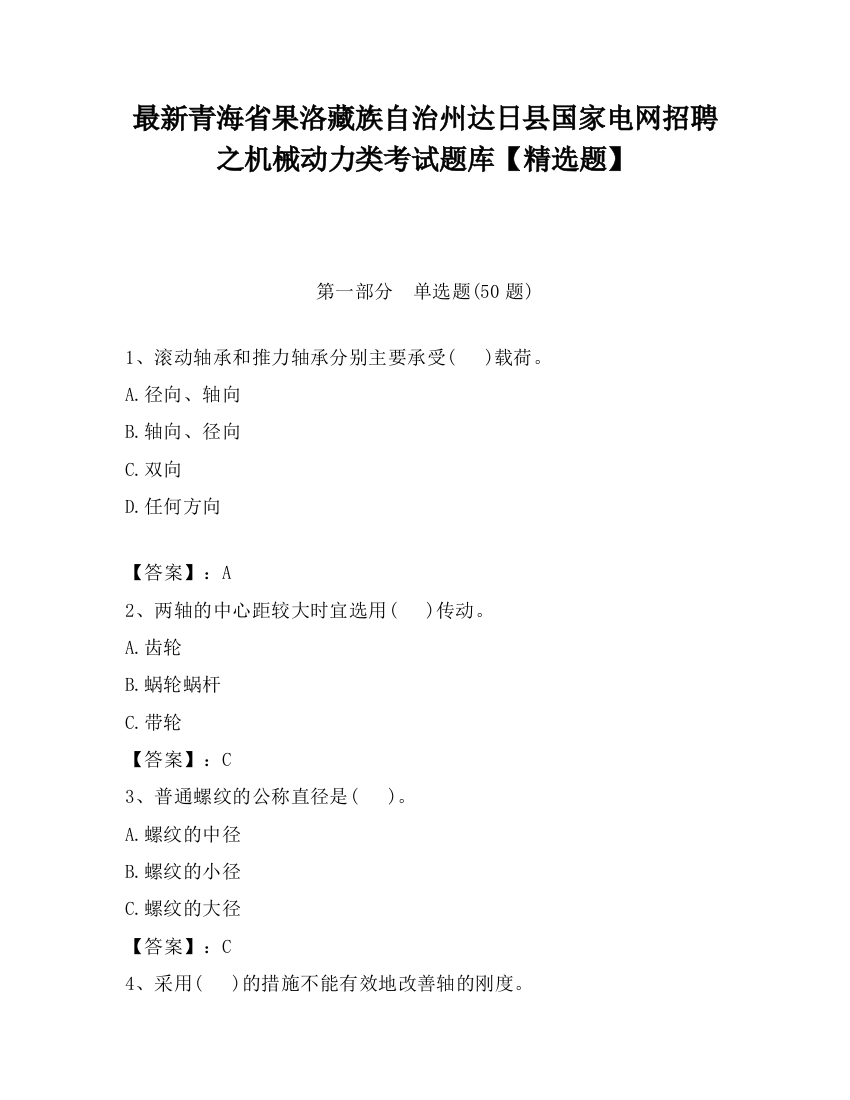 最新青海省果洛藏族自治州达日县国家电网招聘之机械动力类考试题库【精选题】

第一部分 单选题(50 题)

1、滚动轴承和推力轴承分别主要承受(　)载荷。

A.径向、轴向

B.轴向、径向

C.双向

D.任何方向

【答案】：A

2、两轴的中心距较大时宜选用(　)传动。

A.齿轮

B.蜗轮蜗杆

C.带轮

【答案】：C

3、普通螺纹的公称直径是(　)。

A.螺纹的中径

B.螺纹的小径

C.螺纹的大径

【答案】：C

4、采用(　)的措施不能有效地改善轴的刚度。